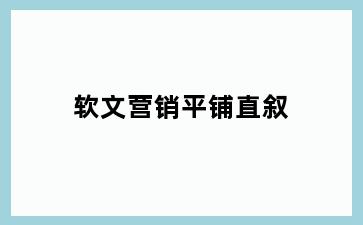 软文营销平铺直叙